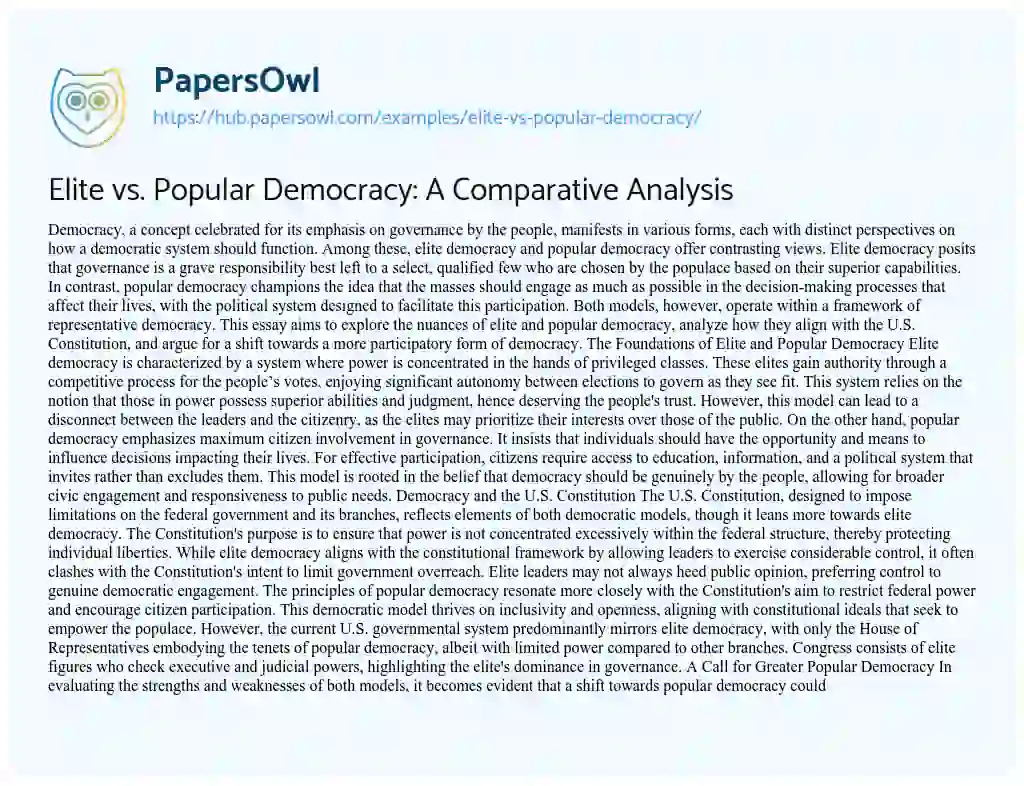 PapersOwl
https://hub.papersowl.com/examples/elite-vs-popular-democracy/

Elite vs. Popular Democracy: A Comparative Analysis

Democracy, a concept celebrated for its emphasis on governance by the people, manifests in various forms, each with distinct perspectives on how a democratic system should function. Among these, elite democracy and popular democracy offer contrasting views. Elite democracy posits that governance is a grave responsibility best left to a select, qualified few who are chosen by the populace based on their superior capabilities. In contrast, popular democracy champions the idea that the masses should engage as much as possible in the decision-making processes that affect their lives, with the political system designed to facilitate this participation. Both models, however, operate within a framework of representative democracy. This essay aims to explore the nuances of elite and popular democracy, analyze how they align with the U.S. Constitution, and argue for a shift towards a more participatory form of democracy. The Foundations of Elite and Popular Democracy Elite democracy is characterized by a system where power is concentrated in the hands of privileged classes. These elites gain authority through a competitive process for the people's votes, enjoying significant autonomy between elections to govern as they see fit. This system relies on the notion that those in power possess superior abilities and judgment, hence deserving the people's trust. However, this model can lead to a disconnect between the leaders and the citizenry, as the elites may prioritize their interests over those of the public. On the other hand, popular democracy emphasizes maximum citizen involvement in governance. It insists that individuals should have the opportunity and means to influence decisions impacting their lives. For effective participation, citizens require access to education, information, and a political system that invites rather than excludes them. This model is rooted in the belief that democracy should be genuinely by the people, allowing for broader civic engagement and responsiveness to public needs. Democracy and the U.S. Constitution The U.S. Constitution, designed to impose limitations on the federal government and its branches, reflects elements of both democratic models, though it leans more towards elite democracy. The Constitution's purpose is to ensure that power is not concentrated excessively within the federal structure, thereby protecting individual liberties. While elite democracy aligns with the constitutional framework by allowing leaders to exercise considerable control, it often clashes with the Constitution's intent to limit government overreach. Elite leaders may not always heed public opinion, preferring control to genuine democratic engagement. The principles of popular democracy resonate more closely with the Constitution's aim to restrict federal power and encourage citizen participation. This democratic model thrives on inclusivity and openness, aligning with constitutional ideals that seek to empower the populace. However, the current U.S. governmental system predominantly mirrors elite democracy, with only the House of Representatives embodying the tenets of popular democracy, albeit with limited power compared to other branches. Congress consists of elite figures who check executive and judicial powers, highlighting the elite's dominance in governance. A Call for Greater Popular Democracy In evaluating the strengths and weaknesses of both models, it becomes evident that a shift towards popular democracy could